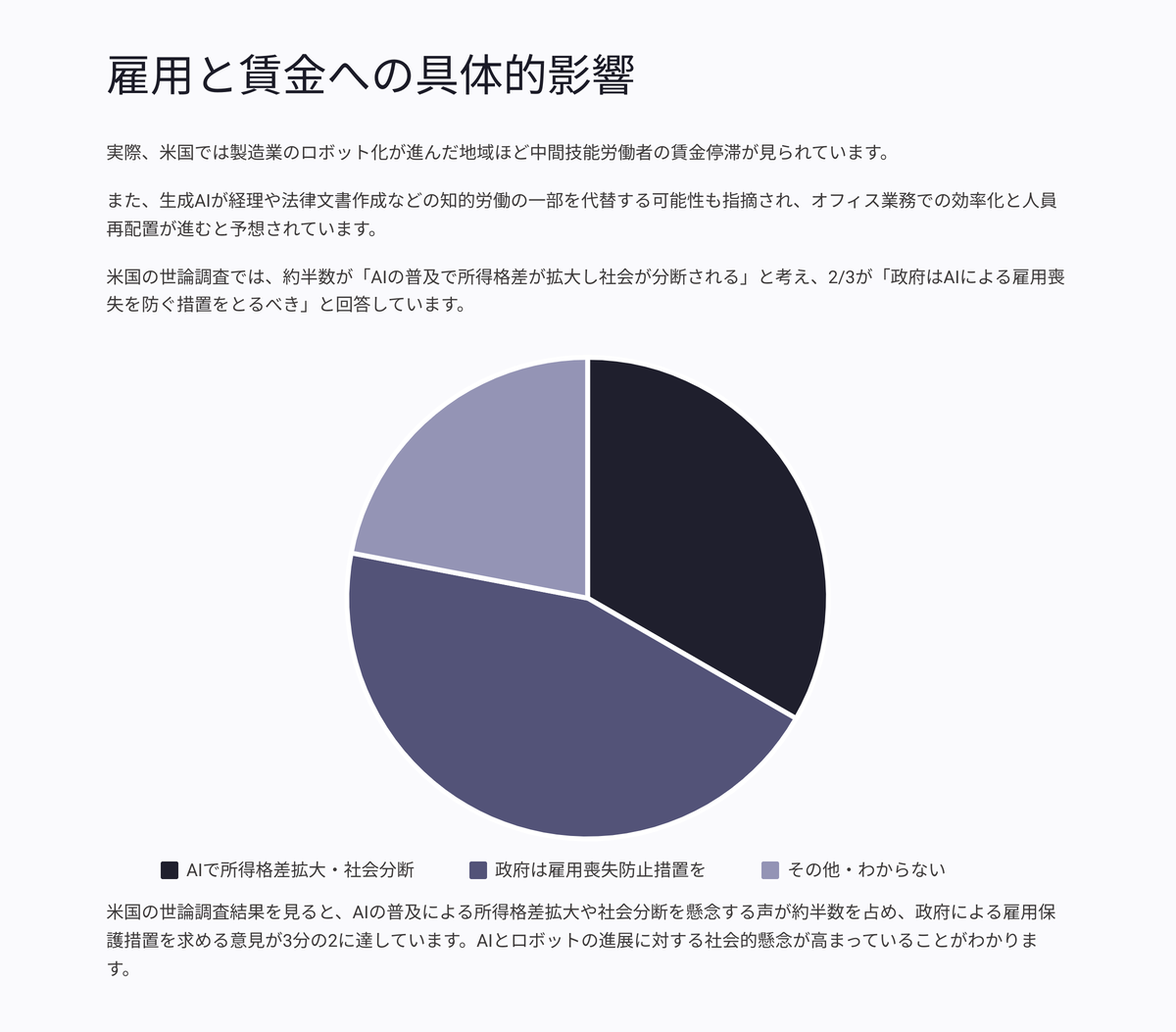 雇用と賃金への具体的影響

実際、米国では製造業のロボット化が進んだ地域ほど中間技能労働者の賃金停滞が見られています。

また、生成AIが経理や法律文書作成などの知的労働の一部を代替する可能性も指摘され、オフィス業務での効率化と人員再配置が進むと予想されています。

米国の世論調査では、約半数が「AIの普及で所得格差が拡大し社会が分断される」と考え、2/3が「政府はAIによる雇用喪失を防ぐ措置をとるべき」と回答しています。

AIで所得格差拡大・社会分断
政府は雇用喪失防止措置を
その他・わからない

米国の世論調査結果を見ると、AIの普及による所得格差拡大や社会分断を懸念する声が約半数を占め、政府による雇用保護措置を求める意見が3分の2に達しています。AIとロボットの進展に対する社会的懸念が高まっていることがわかります。